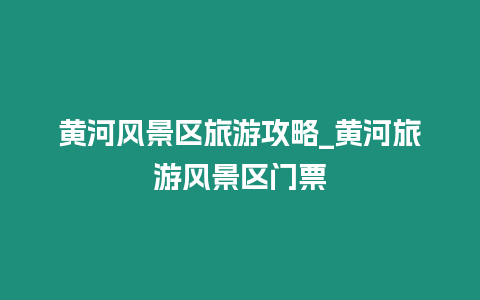 黄河风景区旅游攻略_黄河旅游风景区门票